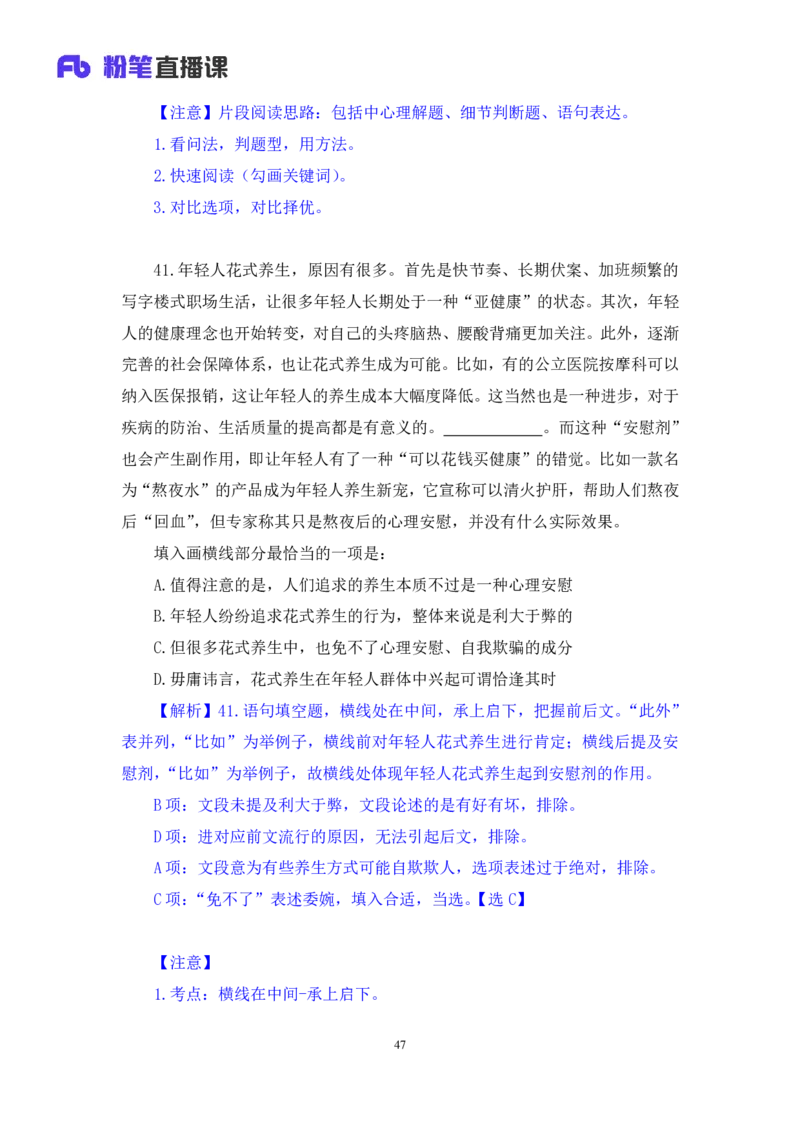 Fb 粉笔直播课

【注意】片段阅读思路：包括中心理解题、细节判断题、语句表达。

1.看问法，判题型，用方法。

2.快速阅读（勾画关键词）。

3.对比选项，对比择优。

41.年轻人花式养生，原因有很多。首先是快节奏、长期伏案、加班频繁的写字楼式职场生活，让很多年轻人长期处于一种“亚健康”的状态。其次，年轻人的健康理念也开始转变，对自己的头疼脑热、腰酸背痛更加关注。此外，逐渐完善的社会保障体系，也让花式养生成为可能。比如，有的公立医院按摩科可以纳入医保报销，这让年轻人的养生成本大幅度降低。这当然也是一种进步，对于疾病的防治、生活质量的提高都是有意义的。____________。而这种“安慰剂”也会产生副作用，即让年轻人有了一种“可以花钱买健康”的错觉。比如一款名为“熬夜水”的产品成为年轻人养生新宠，它宣称可以清火护肝，帮助人们熬夜后“回血”，但专家称其只是熬夜后的心理安慰，并没有什么实际效果。

填入画横线部分最恰当的一项是：

A.值得注意的是，人们追求的养生本质不过是一种心理安慰

B.年轻人纷纷追求花式养生的行为，整体来说是利大于弊的

C.但很多花式养生中，也免不了心理安慰、自我欺骗的成分

D.毋庸讳言，花式养生在年轻人群体中兴起可谓恰逢其时

【解析】41.语句填空题，横线处在中间，承上启下，把握前后文。“此外”表并列，“比如”为举例子，横线前对年轻人花式养生进行肯定；横线后提及安慰剂，“比如”为举例子，故横线处体现年轻人花式养生起到安慰剂的作用。

B项：文段未提及利大于弊，文段论述的是有好有坏，排除。

D项：进对应前文流行的原因，无法引起后文，排除。

A项：文段意为有些养生方式可能自欺欺人，选项表述过于绝对，排除。

C项：“免不了”表述委婉，填入合适，当选。【选C】

【注意】

1.考点：横线在中间-承上启下。

47